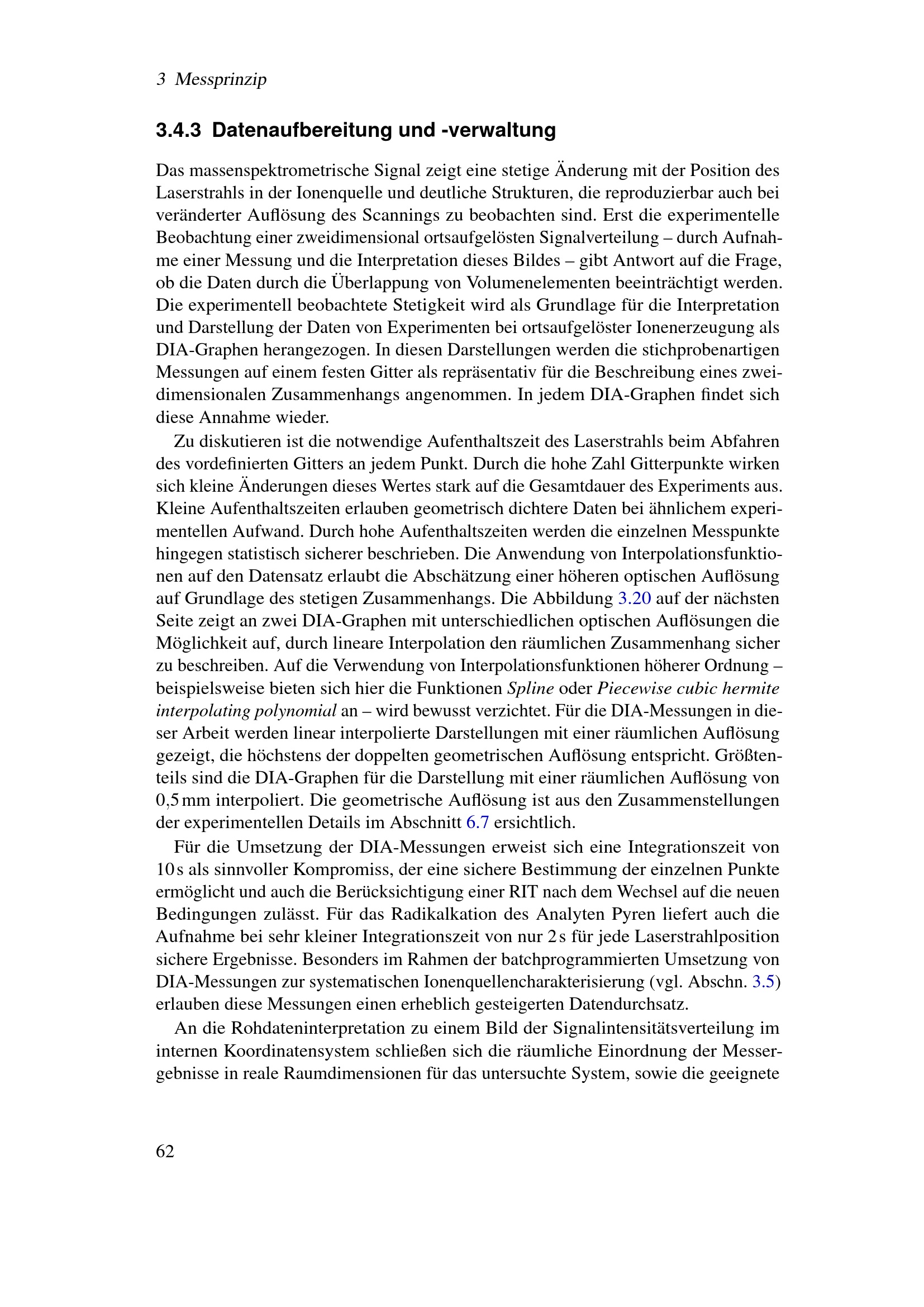 3 Messprinzip

3.4.3 Datenaufbereitung und -verwaltung

Das massenspektrometrische Signal zeigt eine stetige Änderung mit der Position des Laserstrahls in der Ionenquelle und deutliche Strukturen, die reproduzierbar auch bei veränderter Auflösung des Scannings zu beobachten sind. Erst die experimentelle Beobachtung einer zweidimensional ortsaufgelösten Signalverteilung – durch Aufnahme einer Messung und die Interpretation dieses Bildes – gibt Antwort auf die Frage, ob die Daten durch die Überlappung von Volumenelementen beeinträchtigt werden. Die experimentell beobachtete Stetigkeit wird als Grundlage für die Interpretation und Darstellung der Daten von Experimenten bei ortsaufgelöster Ionenerzeugung als DIA-Graphen herangezogen. In diesen Darstellungen werden die stichprobenartigen Messungen auf einem festen Gitter als repräsentativ für die Beschreibung eines zweidimensionalen Zusammenhangs angenommen. In jedem DIA-Graphen findet sich diese Annahme wieder.

Zu diskutieren ist die notwendige Aufenthaltszeit des Laserstrahls beim Abfahren des vordefinierten Gitters an jedem Punkt. Durch die hohe Zahl Gitterpunkte wirken sich kleine Änderungen dieses Wertes stark auf die Gesamtdauer des Experiments aus. Kleine Aufenthaltszeiten erlauben geometrisch dichtere Daten bei ähnlichem experimentellen Aufwand. Durch hohe Aufenthaltszeiten werden die einzelnen Messpunkte hingegen statistisch sicherer beschrieben. Die Anwendung von Interpolationsfunktionen auf den Datensatz erlaubt die Abschätzung einer höheren optischen Auflösung auf Grundlage des stetigen Zusammenhangs. Die Abbildung 3.20 auf der nächsten Seite zeigt an zwei DIA-Graphen mit unterschiedlichen optischen Auflösungen die Möglichkeit auf, durch lineare Interpolation den räumlichen Zusammenhang sicher zu beschreiben. Auf die Verwendung von Interpolationsfunktionen höherer Ordnung – beispielsweise bieten sich hier die Funktionen Spline oder Piecewise cubic hermite interpolating polynomial an – wird bewusst verzichtet. Für die DIA-Messungen in dieser Arbeit werden linear interpolierte Darstellungen mit einer räumlichen Auflösung gezeigt, die höchstens der doppelten geometrischen Auflösung entspricht. Größtenteils sind die DIA-Graphen für die Darstellung mit einer räumlichen Auflösung von 0,5 mm interpoliert. Die geometrische Auflösung ist aus den Zusammenstellungen der experimentellen Details im Abschnitt 6.7 ersichtlich.

Für die Umsetzung der DIA-Messungen erweist sich eine Integrationszeit von 10 s als sinnvoller Kompromiss, der eine sichere Bestimmung der einzelnen Punkte ermöglicht und auch die Berücksichtigung einer RIT nach dem Wechsel auf die neuen Bedingungen zulässt. Für das Radikalkation des Analyten Pyren liefert auch die Aufnahme bei sehr kleiner Integrationszeit von nur 2 s für jede Laserstrahlposition sichere Ergebnisse. Besonders im Rahmen der batchprogrammierten Umsetzung von DIA-Messungen zur systematischen Ionenquellencharakterisierung (vgl. Abschn. 3.5) erlauben diese Messungen einen erheblich gesteigerten Datendurchsatz.

An die Rohdateninterpretation zu einem Bild der Signalintensitätsverteilung im internen Koordinatensystem schließen sich die räumliche Einordnung der Messergebnisse in reale Raumdimensionen für das untersuchte System, sowie die geeignete

62